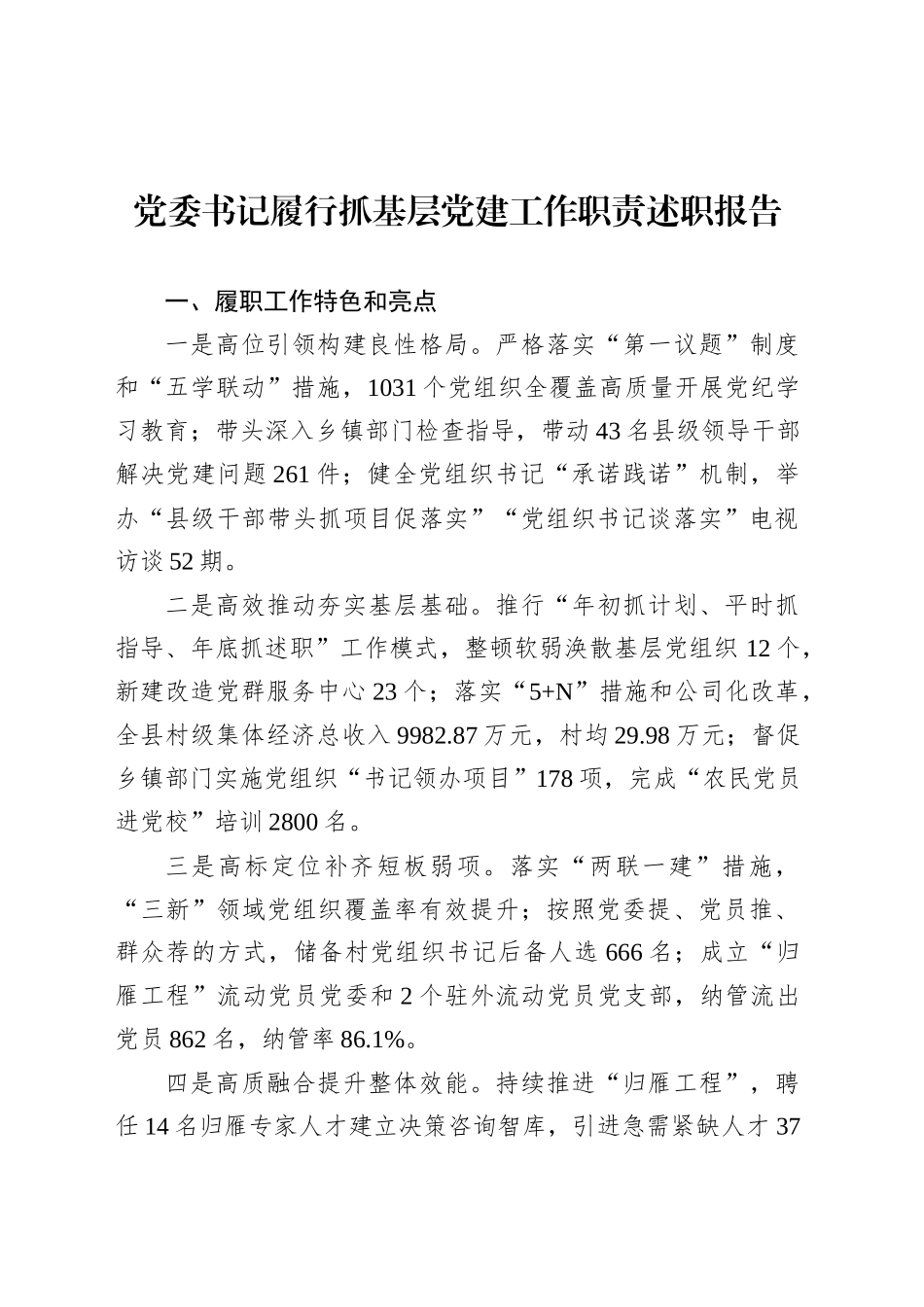 党委书记履行抓基层党建工作职责述职报告

一、履职工作特色和亮点

一是高位引领构建良性格局。严格落实“第一议题”制度和“五学联动”措施，1031个党组织全覆盖高质量开展党纪学习教育；带头深入乡镇部门检查指导，带动43名县级领导干部解决党建问题261件；健全党组织书记“承诺践诺”机制，举办“县级干部带头抓项目促落实”“党组织书记谈落实”电视访谈52期。

二是高效推动夯实基层基础。推行“年初抓计划、平时抓指导、年底抓述职”工作模式，整顿软弱涣散基层党组织12个，新建改造党群服务中心23个；落实“5+N”措施和公司化改革，全县村级集体经济总收入9982.87万元，村均29.98万元；督促乡镇部门实施党组织“书记领办项目”178项，完成“农民党员进党校”培训2800名。

三是高标定位补齐短板弱项。落实“两联一建”措施，“三新”领域党组织覆盖率有效提升；按照党委提、党员推、群众荐的方式，储备村党组织书记后备人选666名；成立“归雁工程”流动党员党委和2个驻外流动党员党支部，纳管流出党员862名，纳管率86.1%。

四是高质融合提升整体效能。持续推进“归雁工程”，聘任14名归雁专家人才建立决策咨询智库，引进急需紧缺人才37